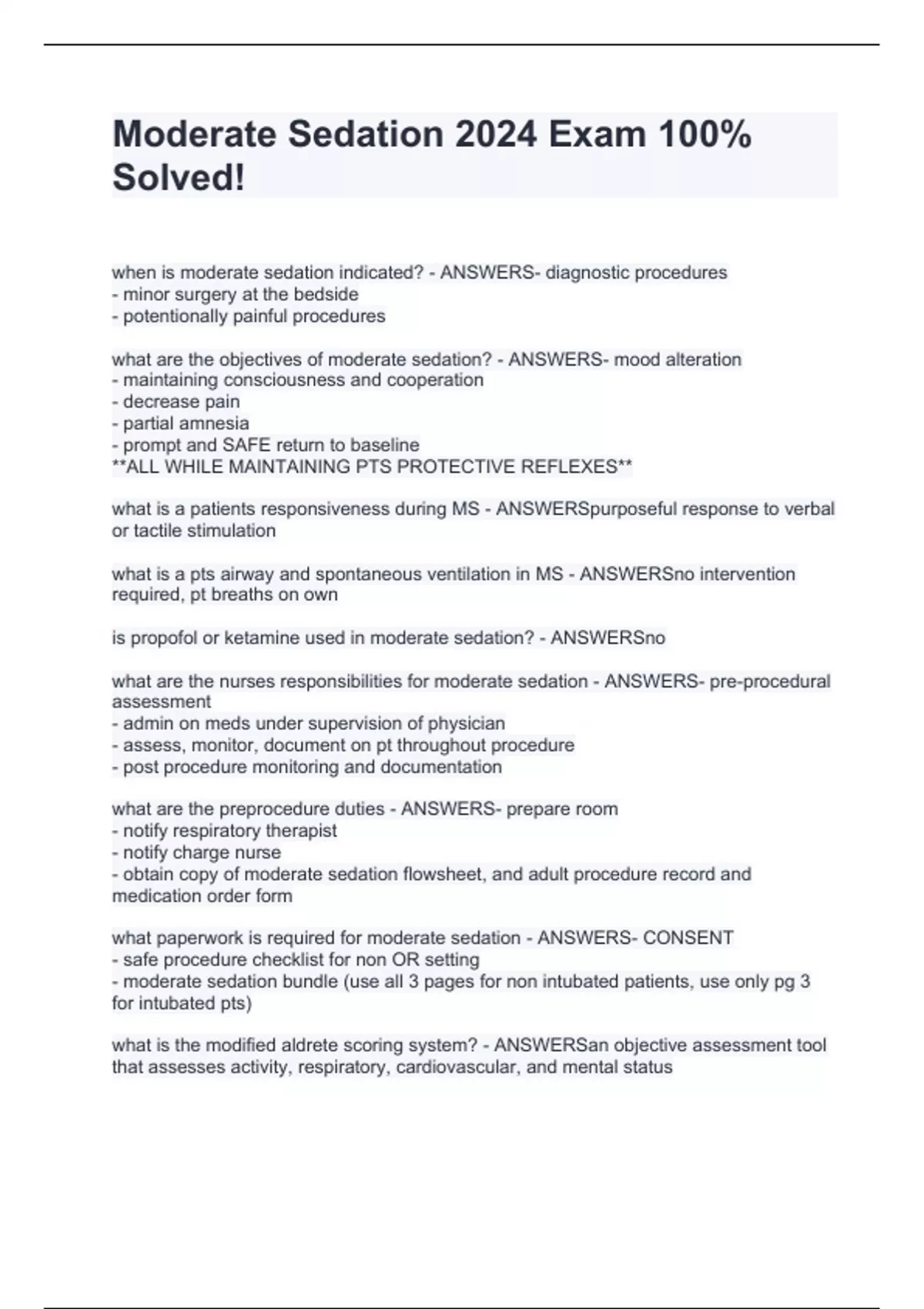 Moderate Sedation 2024 Exam 100% Solved!

when is moderate sedation indicated? - ANSWERS- diagnostic procedures
- minor surgery at the bedside
- potentionally painful procedures

what are the objectives of moderate sedation? - ANSWERS- mood alteration
- maintaining consciousness and cooperation
- decrease pain
- partial amnesia
- prompt and SAFE return to baseline
**ALL WHILE MAINTAINING PTS PROTECTIVE REFLEXES**

what is a patients responsiveness during MS - ANSWERSpurposeful response to verbal or tactile stimulation

what is a pts airway and spontaneous ventilation in MS - ANSWERSno intervention required, pt breaths on own

is propofol or ketamine used in moderate sedation? - ANSWERSno

what are the nurses responsibilities for moderate sedation - ANSWERS- pre-procedural assessment
- admin on meds under supervision of physician
- assess, monitor, document on pt throughout procedure
- post procedure monitoring and documentation

what are the preprocedure duties - ANSWERS- prepare room
- notify respiratory therapist
- notify charge nurse
- obtain copy of moderate sedation flowsheet, and adult procedure record and medication order form

what paperwork is required for moderate sedation - ANSWERS- CONSENT
- safe procedure checklist for non OR setting
- moderate sedation bundle (use all 3 pages for non intubated patients, use only pg 3 for intubated pts)

what is the modified aldrete scoring system? - ANSWERSan objective assessment tool that assesses activity, respiratory, cardiovascular, and mental status